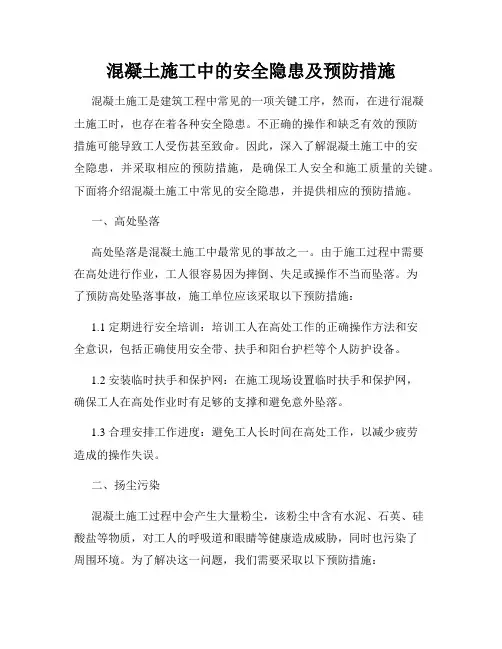 混凝土施工中的安全隐患及预防措施

混凝土施工是建筑工程中常见的一项关键工序，然而，在进行混凝土施工时，也存在着各种安全隐患。不正确的操作和缺乏有效的预防措施可能导致工人受伤甚至致命。因此，深入了解混凝土施工中的安全隐患，并采取相应的预防措施，是确保工人安全和施工质量的关键。下面将介绍混凝土施工中常见的安全隐患，并提供相应的预防措施。

一、高处坠落

高处坠落是混凝土施工中最常见的事故之一。由于施工过程中需要在高处进行作业，工人很容易因为摔倒、失足或操作不当而坠落。为了预防高处坠落事故，施工单位应该采取以下预防措施：

1.1 定期进行安全培训：培训工人在高处工作的正确操作方法和安全意识，包括正确使用安全带、扶手和阳台护栏等个人防护设备。

1.2 安装临时扶手和保护网：在施工现场设置临时扶手和保护网，确保工人在高处作业时有足够的支撑和避免意外坠落。

1.3 合理安排工作进度：避免工人长时间在高处工作，以减少疲劳造成的操作失误。

二、扬尘污染

混凝土施工过程中会产生大量粉尘，该粉尘中含有水泥、石英、硅酸盐等物质，对工人的呼吸道和眼睛等健康造成威胁，同时也污染了周围环境。为了解决这一问题，我们需要采取以下预防措施：